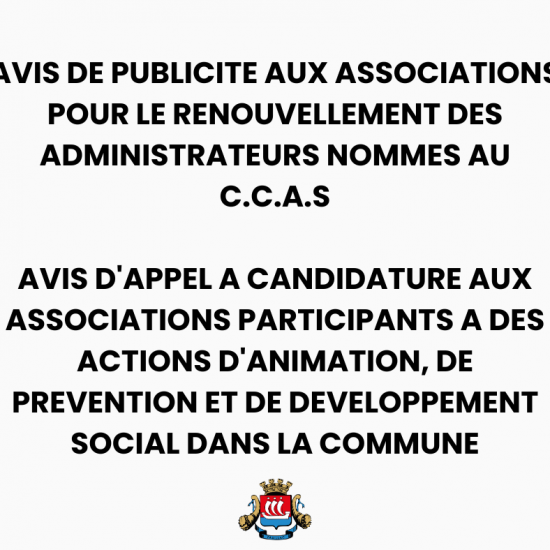 AVIS DE PUBLICITE AUX ASSOCIATIONS POUR LE RENOUVELLEMENT DES ADMINISTRATEURS NOMMES AU C.C.A.S

AVIS D'APPEL A CANDIDATURE AUX ASSOCIATIONS PARTICIPANTS A DES ACTIONS D'ANIMATION, DE PREVENTION ET DE DEVELOPPEMENT SOCIAL DANS LA COMMUNE